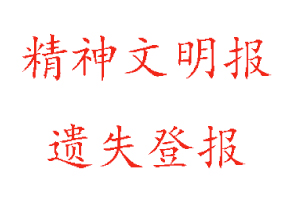 精神文明报

遗失登报